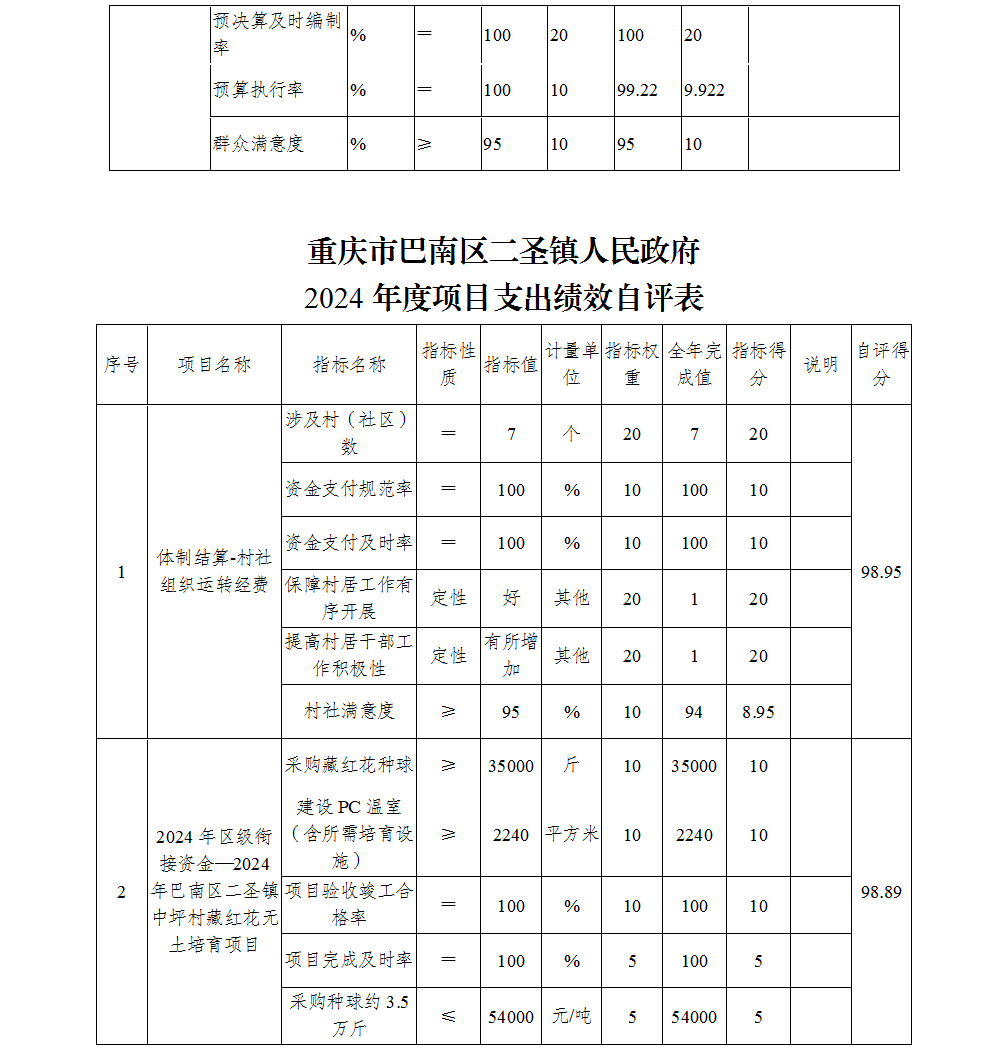 | | 预决算及时编制率 | % | ＝ | 100 | 20 | 100 | 20 | |
|---|---|---|---|---|---|---|---|---|
| | 预算执行率 | % | ＝ | 100 | 10 | 99.22 | 9.922 | |
| | 群众满意度 | % | ≥ | 95 | 10 | 95 | 10 | |

重庆市巴南区二圣镇人民政府
2024 年度项目支出绩效自评表

| 序号 | 项目名称 | 指标名称 | 指标性质 | 指标值 | 计量单位 | 指标权重 | 全年完成值 | 指标得分 | 说明 | 自评得分 |
|---|---|---|---|---|---|---|---|---|---|---|
| 1 | 体制结算-村社组织运转经费 | 涉及村（社区）数 | ＝ | 7 | 个 | 20 | 7 | 20 | | 98.95 |
| | | 资金支付规范率 | ＝ | 100 | % | 10 | 100 | 10 | | |
| | | 资金支付及时率 | ＝ | 100 | % | 10 | 100 | 10 | | |
| | | 保障村居工作有序开展 | 定性 | 好 | 其他 | 20 | 1 | 20 | | |
| | | 提高村居干部工作积极性 | 定性 | 有所增加 | 其他 | 20 | 1 | 20 | | |
| | | 村社满意度 | ≥ | 95 | % | 10 | 94 | 8.95 | | |
| 2 | 2024 年区级衔接资金—2024 年巴南区二圣镇中坪村藏红花无土培育项目 | 采购藏红花种球 | ≥ | 35000 | 斤 | 10 | 35000 | 10 | | 98.89 |
| | | 建设 PC 温室（含所需培育设施） | ≥ | 2240 | 平方米 | 10 | 2240 | 10 | | |
| | | 项目验收竣工合格率 | ＝ | 100 | % | 10 | 100 | 10 | | |
| | | 项目完成及时率 | ＝ | 100 | % | 5 | 100 | 5 | | |
| | | 采购种球约 3.5 万斤 | ≤ | 54000 | 元/吨 | 5 | 54000 | 5 | | |